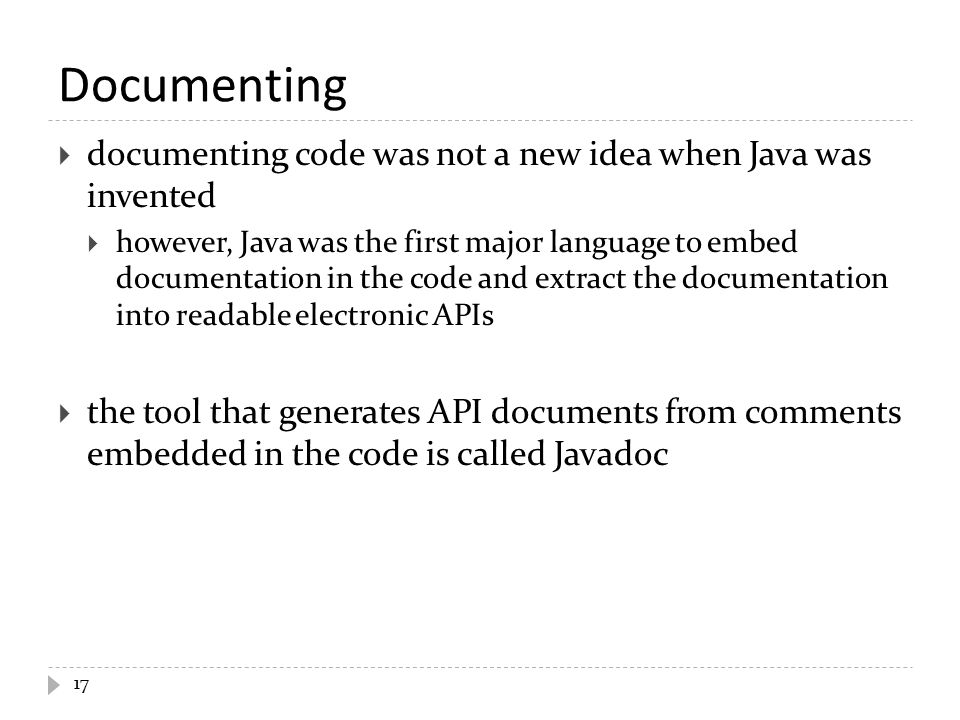 Documenting

documenting code was not a new idea when Java was invented

however, Java was the first major language to embed documentation in the code and extract the documentation into readable electronic APIs

the tool that generates API documents from comments embedded in the code is called Javadoc

17